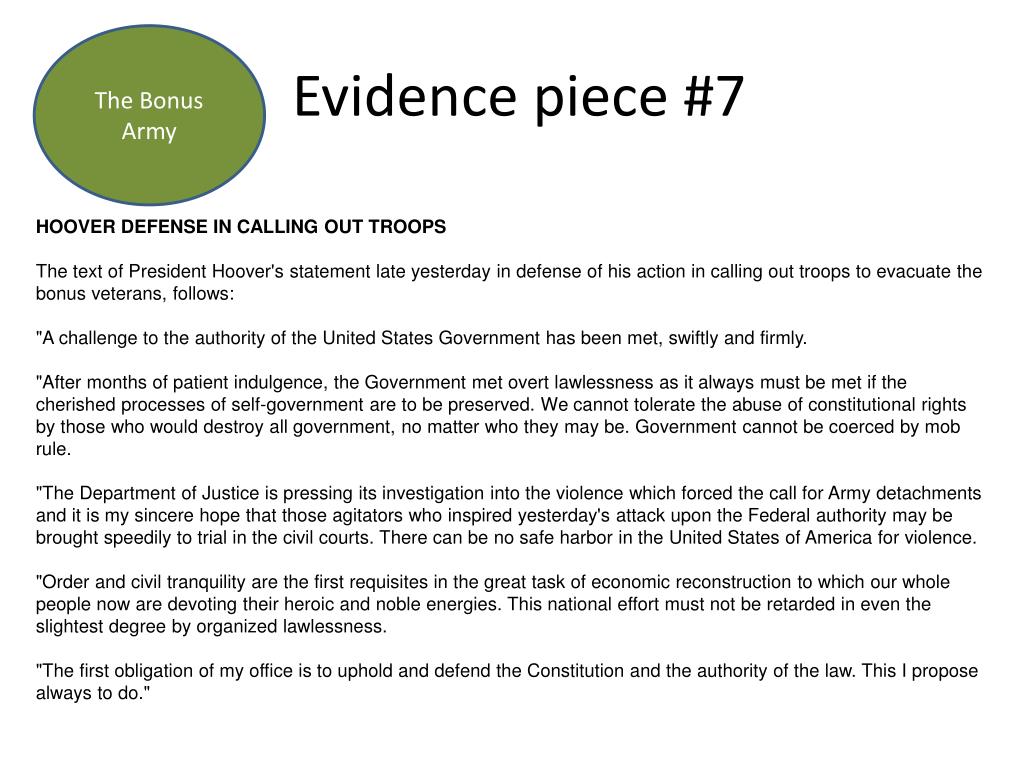 The Bonus Army

Evidence piece #7

HOOVER DEFENSE IN CALLING OUT TROOPS

The text of President Hoover's statement late yesterday in defense of his action in calling out troops to evacuate the bonus veterans, follows:

"A challenge to the authority of the United States Government has been met, swiftly and firmly.

"After months of patient indulgence, the Government met overt lawlessness as it always must be met if the cherished processes of self-government are to be preserved. We cannot tolerate the abuse of constitutional rights by those who would destroy all government, no matter who they may be. Government cannot be coerced by mob rule.

"The Department of Justice is pressing its investigation into the violence which forced the call for Army detachments and it is my sincere hope that those agitators who inspired yesterday's attack upon the Federal authority may be brought speedily to trial in the civil courts. There can be no safe harbor in the United States of America for violence.

"Order and civil tranquility are the first requisites in the great task of economic reconstruction to which our whole people now are devoting their heroic and noble energies. This national effort must not be retarded in even the slightest degree by organized lawlessness.

"The first obligation of my office is to uphold and defend the Constitution and the authority of the law. This I propose always to do."